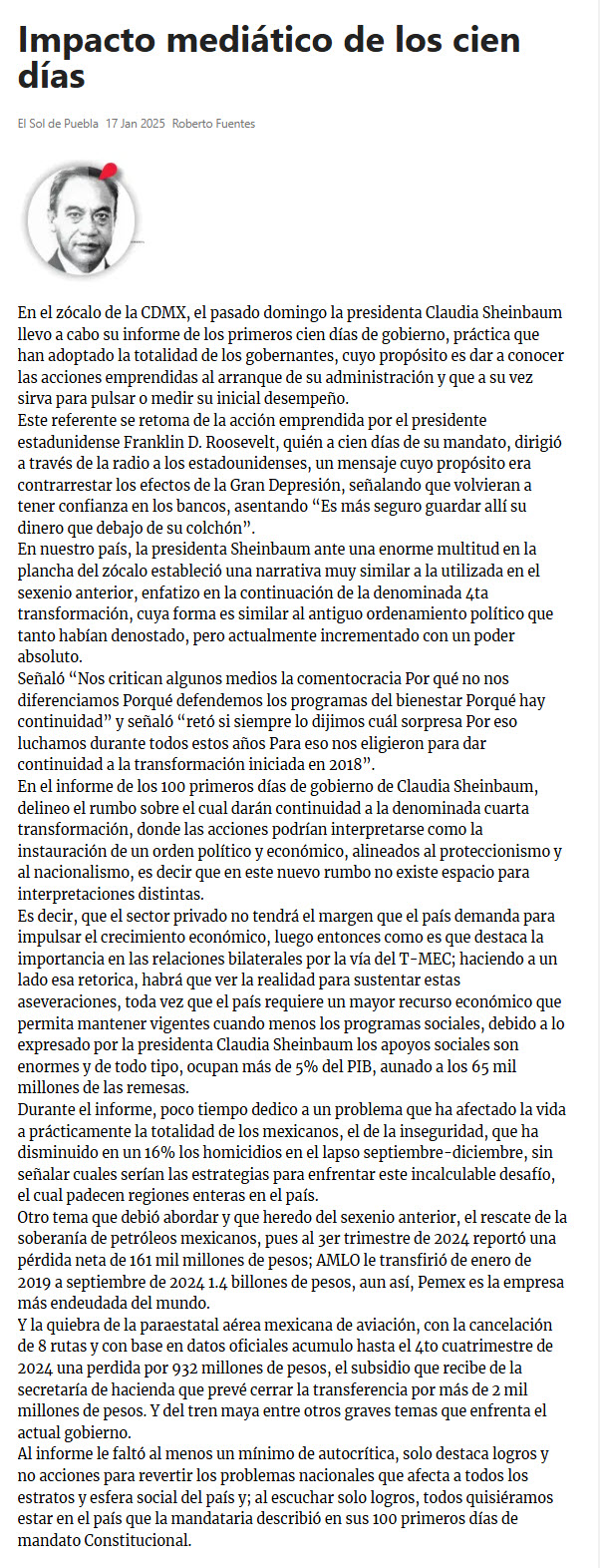 Impacto mediático de los cien días

El Sol de Puebla 17 Jan 2025 Roberto Fuentes

En el zócalo de la CDMX, el pasado domingo la presidenta Claudia Sheinbaum llevo a cabo su informe de los primeros cien días de gobierno, práctica que han adoptado la totalidad de los gobernantes, cuyo propósito es dar a conocer las acciones emprendidas al arranque de su administración y que a su vez sirva para pulsar o medir su inicial desempeño.
Este referente se retoma de la acción emprendida por el presidente estadunidense Franklin D. Roosevelt, quién a cien días de su mandato, dirigió a través de la radio a los estadounidenses, un mensaje cuyo propósito era contrarrestar los efectos de la Gran Depresión, señalando que volvieran a tener confianza en los bancos, asentando “Es más seguro guardar allí su dinero que debajo de su colchón”.
En nuestro país, la presidenta Sheinbaum ante una enorme multitud en la plancha del zócalo estableció una narrativa muy similar a la utilizada en el sexenio anterior, enfatizo en la continuación de la denominada 4ta transformación, cuya forma es similar al antiguo ordenamiento político que tanto habían denostado, pero actualmente incrementado con un poder absoluto.
Señaló “Nos critican algunos medios la comentocracia Por qué no nos diferenciamos Porqué defendemos los programas del bienestar Porqué hay continuidad” y señaló “retó si siempre lo dijimos cuál sorpresa Por eso luchamos durante todos estos años Para eso nos eligieron para dar continuidad a la transformación iniciada en 2018”.
En el informe de los 100 primeros días de gobierno de Claudia Sheinbaum, delineo el rumbo sobre el cual darán continuidad a la denominada cuarta transformación, donde las acciones podrían interpretarse como la instauración de un orden político y económico, alineados al proteccionismo y al nacionalismo, es decir que en este nuevo rumbo no existe espacio para interpretaciones distintas.
Es decir, que el sector privado no tendrá el margen que el país demanda para impulsar el crecimiento económico, luego entonces como es que destaca la importancia en las relaciones bilaterales por la vía del T-MEC; haciendo a un lado esa retorica, habrá que ver la realidad para sustentar estas aseveraciones, toda vez que el país requiere un mayor recurso económico que permita mantener vigentes cuando menos los programas sociales, debido a lo expresado por la presidenta Claudia Sheinbaum los apoyos sociales son enormes y de todo tipo, ocupan más de 5% del PIB, aunado a los 65 mil millones de las remesas.
Durante el informe, poco tiempo dedico a un problema que ha afectado la vida a prácticamente la totalidad de los mexicanos, el de la inseguridad, que ha disminuido en un 16% los homicidios en el lapso septiembre-diciembre, sin señalar cuales serían las estrategias para enfrentar este incalculable desafío, el cual padecen regiones enteras en el país.
Otro tema que debió abordar y que heredo del sexenio anterior, el rescate de la soberanía de petróleos mexicanos, pues al 3er trimestre de 2024 reportó una pérdida neta de 161 mil millones de pesos; AMLO le transfirió de enero de 2019 a septiembre de 2024 1.4 billones de pesos, aun así, Pemex es la empresa más endeudada del mundo.
Y la quiebra de la paraestatal aérea mexicana de aviación, con la cancelación de 8 rutas y con base en datos oficiales acumulo hasta el 4to cuatrimestre de 2024 una perdida por 932 millones de pesos, el subsidio que recibe de la secretaría de hacienda que prevé cerrar la transferencia por más de 2 mil millones de pesos. Y del tren maya entre otros graves temas que enfrenta el actual gobierno.
Al informe le faltó al menos un mínimo de autocrítica, solo destaca logros y no acciones para revertir los problemas nacionales que afecta a todos los estratos y esfera social del país y; al escuchar solo logros, todos quisiéramos estar en el país que la mandataria describió en sus 100 primeros días de mandato Constitucional.